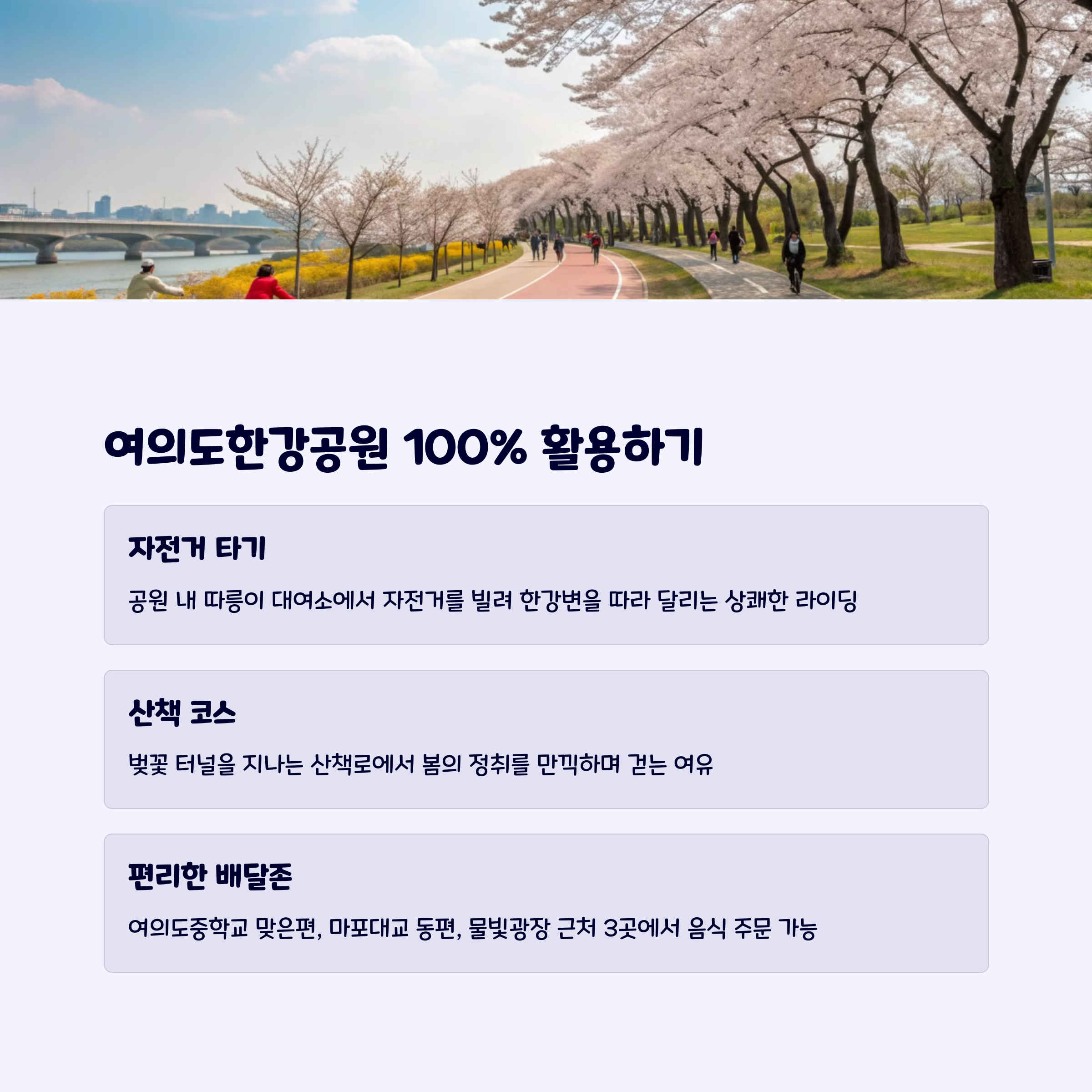 여의도한강공원 100% 활용하기

자전거 타기

공원 내 따릉이 대여소에서 자전거를 빌려 한강변을 따라 달리는 상쾌한 라이딩

산책 코스

벚꽃 터널을 지나는 산책로에서 봄의 정취를 만끽하며 걷는 여유

편리한 배달존

여의도중학교 맞은편, 마포대교 동편, 물빛광장 근처 3곳에서 음식 주문 가능